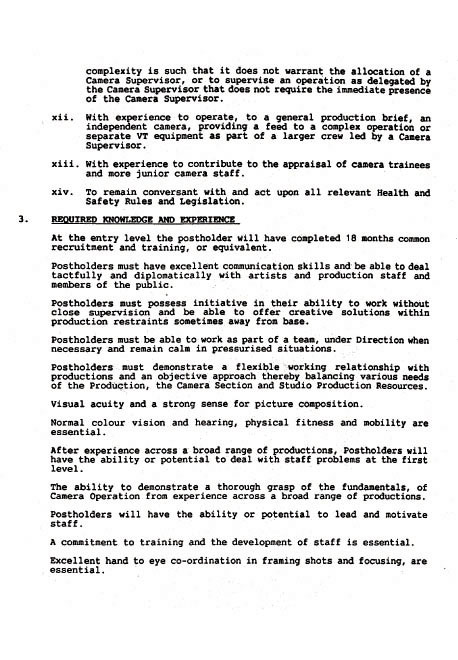 complexity is such that it does not warrant the allocation of a Camera Supervisor, or to supervise an operation as delegated by the Camera Supervisor that does not require the immediate presence of the Camera Supervisor.

xii. With experience to operate, to a general production brief, an independent camera, providing a feed to a complex operation or separate VT equipment as part of a larger crew led by a Camera Supervisor.

xiii. With experience to contribute to the appraisal of camera trainees and more junior camera staff.

xiv. To remain conversant with and act upon all relevant Health and Safety Rules and Legislation.

3. REQUIRED KNOWLEDGE AND EXPERIENCE

At the entry level the postholder will have completed 18 months common recruitment and training, or equivalent.

Postholders must have excellent communication skills and be able to deal tactfully and diplomatically with artists and production staff and members of the public.

Postholders must possess initiative in their ability to work without close supervision and be able to offer creative solutions within production restraints sometimes away from base.

Postholders must be able to work as part of a team, under Direction when necessary and remain calm in pressurised situations.

Postholders must demonstrate a flexible working relationship with productions and an objective approach thereby balancing various needs of the Production, the Camera Section and Studio Production Resources.

Visual acuity and a strong sense for picture composition.

Normal colour vision and hearing, physical fitness and mobility are essential.

After experience across a broad range of productions, Postholders will have the ability or potential to deal with staff problems at the first level.

The ability to demonstrate a thorough grasp of the fundamentals, of Camera Operation from experience across a broad range of productions.

Postholders will have the ability or potential to lead and motivate staff.

A commitment to training and the development of staff is essential.

Excellent hand to eye co-ordination in framing shots and focusing, are essential.